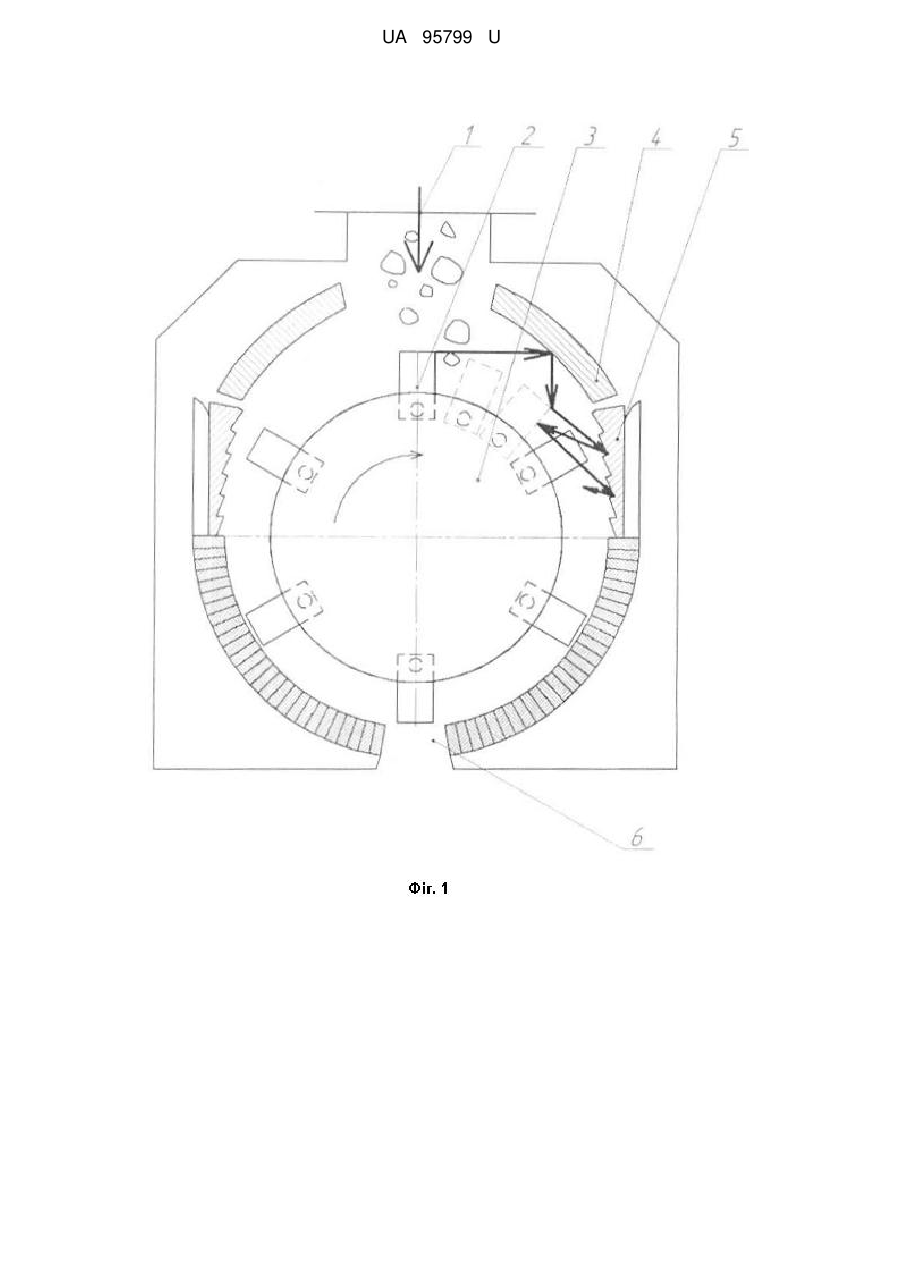 UA 95799 U

1
2
3
4
5
6

Фіг. 1